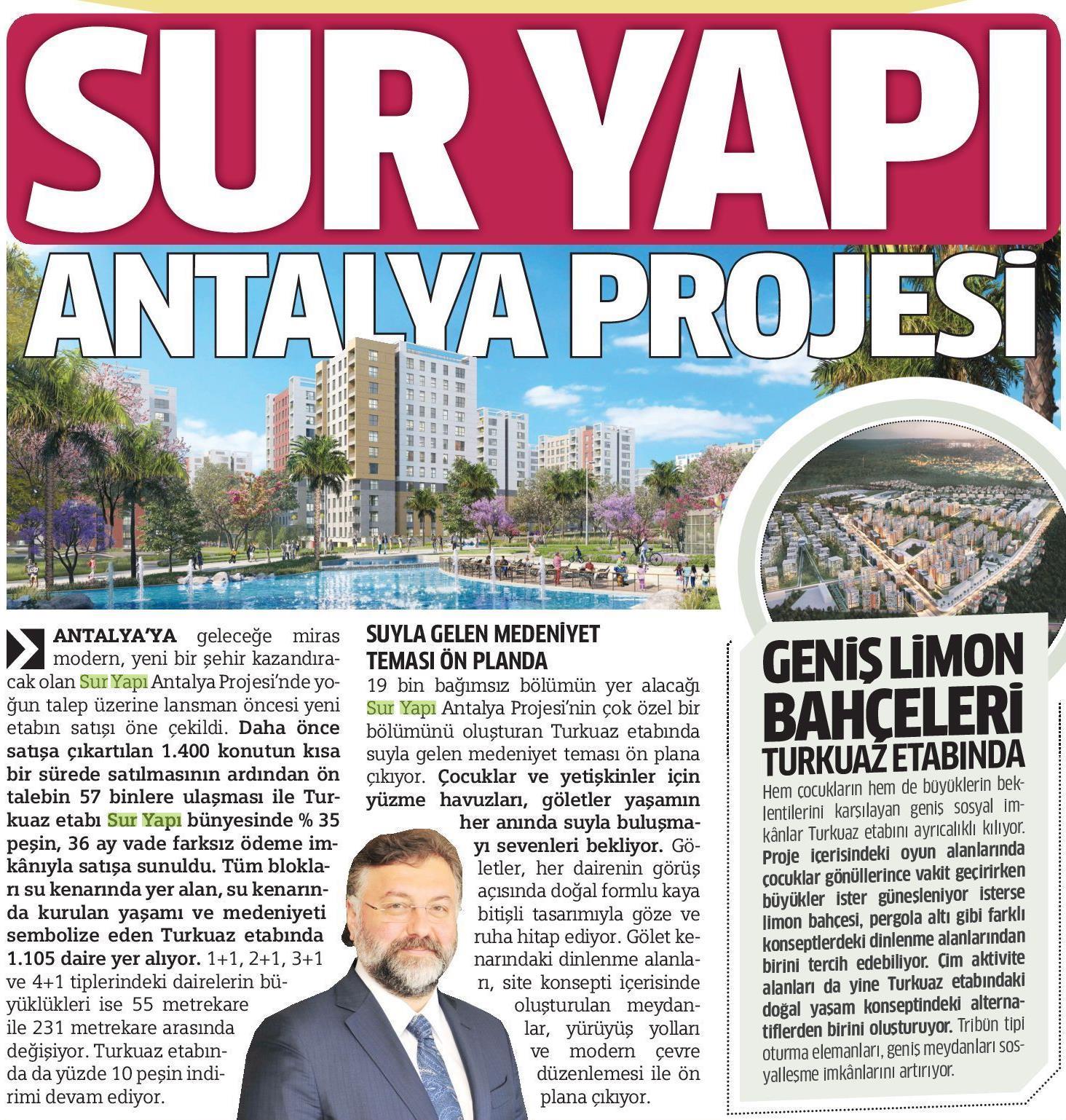 SUR YAPI

ANTALYA PROJESİ

ANTALYA'YA geleceğe miras modern, yeni bir şehir kazandıracak olan Sur Yapı Antalya Projesi'nde yoğun talep üzerine lansman öncesi yeni etabın satışı öne çekildi. Daha önce satışa çıkartılan 1.400 konutun kısa bir sürede satılmasının ardından ön talebin 57 binlere ulaşması ile Turkuaz etabı Sur Yapı bünyesinde % 35 peşin, 36 ay vade farksız ödeme imkânıyla satışa sunuldu. Tüm blokları su kenarında yer alan, su kenarında kurulan yaşamı ve medeniyeti sembolize eden Turkuaz etabında 1.105 daire yer alıyor. 1+1, 2+1, 3+1 ve 4+1 tiplerindeki dairelerin büyüklükleri ise 55 metrekare ile 231 metrekare arasında değişiyor. Turkuaz etabında da yüzde 10 peşin indirimi devam ediyor.

SUYLA GELEN MEDENİYET TEMASI ÖN PLANDA

19 bin bağımsız bölümün yer alacağı Sur Yapı Antalya Projesi'nin çok özel bir bölümünü oluşturan Turkuaz etabında suyla gelen medeniyet teması ön plana çıkıyor. Çocuklar ve yetişkinler için yüzme havuzları, göletler yaşamın her anında suyla buluşmayı sevenleri bekliyor. Göletler, her dairenin görüş açısında doğal formlu kaya bitişli tasarımıyla göze ve ruha hitap ediyor. Gölet kenarındaki dinlenme alanları, site konsepti içerisinde oluşturulan meydanlar, yürüyüş yolları ve modern çevre düzenlemesi ile ön plana çıkıyor.

GENİŞ LİMON BAHÇELERİ TURKUAZ ETABINDA

Hem çocukların hem de büyüklerin beklentilerini karşılayan geniş sosyal imkânlar Turkuaz etabını ayrıcalıklı kılıyor. Proje içerisindeki oyun alanlarında çocuklar gönüllerince vakit geçirirken büyükler ister güneşleniyor isterse limon bahçesi, pergola altı gibi farklı konseptlerdeki dinlenme alanlarından birini tercih edebiliyor. Çim aktivite alanları da yine Turkuaz etabındaki doğal yaşam konseptindeki alternatiflerden birini oluşturuyor. Tribün tipi oturma elemanları, geniş meydanları sosyalleşme imkânlarını artırıyor.